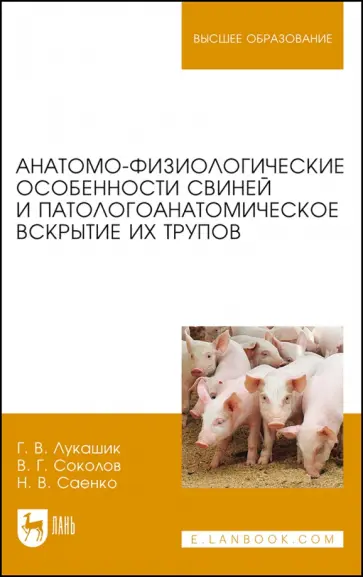 ВЫСШЕЕ ОБРАЗОВАНИЕ

АНАТОМО-ФИЗИОЛОГИЧЕСКИЕ ОСОБЕННОСТИ СВИНЕЙ И ПАТОЛОГОАНАТОМИЧЕСКОЕ ВСКРЫТИЕ ИХ ТРУПОВ

Г. В. Лукашик
В. Г. Соколов
Н. В. Саенко

ЛАНЬ

E.LANBOOK.COM